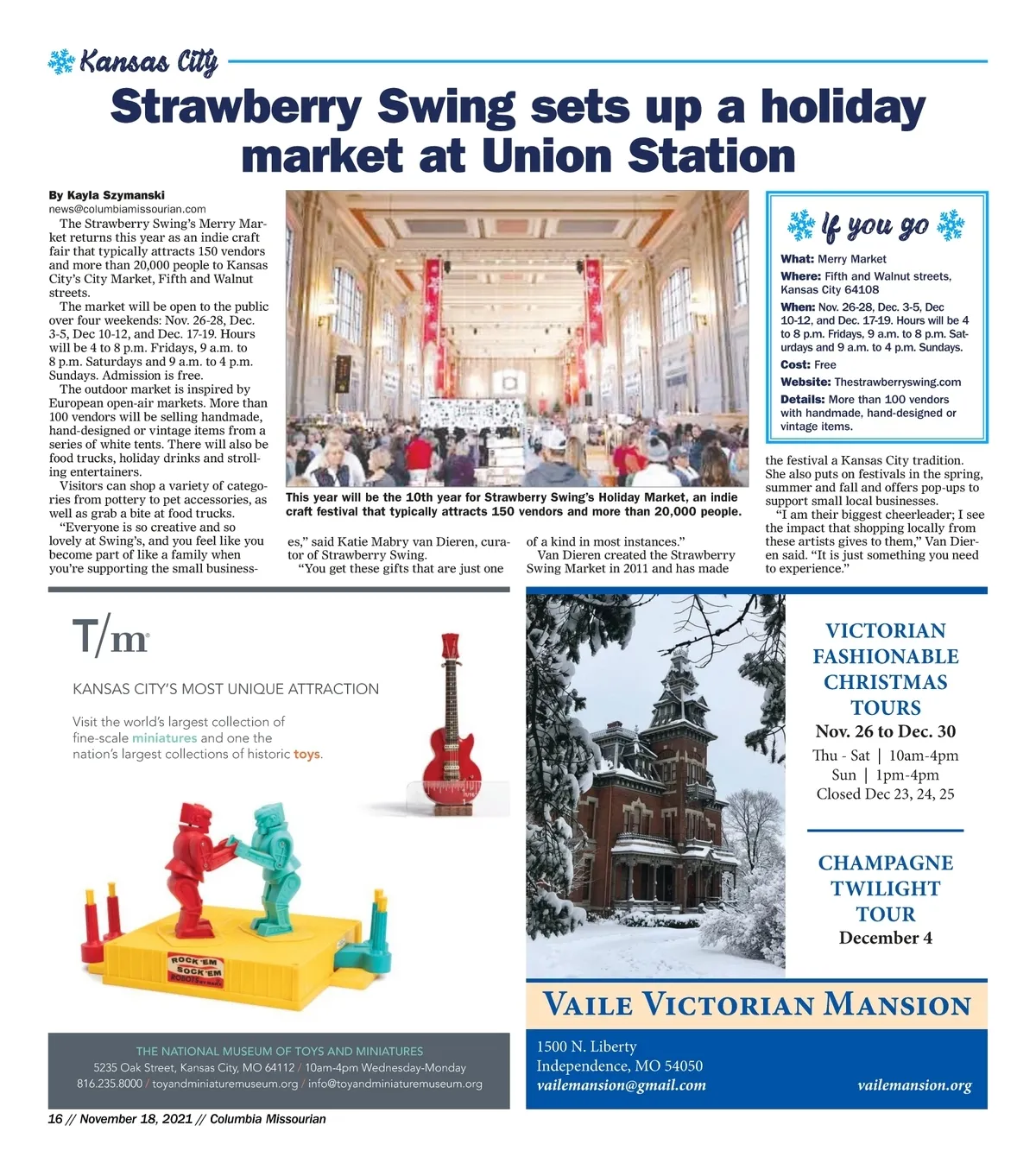 Kansas City

Strawberry Swing sets up a holiday market at Union Station

By Kayla Szymanski
news@columbiamissourian.com

The Strawberry Swing's Merry Market returns this year as an indie craft fair that typically attracts 150 vendors and more than 20,000 people to Kansas City's City Market, Fifth and Walnut streets.

The market will be open to the public over four weekends: Nov. 26-28, Dec. 3-5, Dec 10-12, and Dec. 17-19. Hours will be 4 to 8 p.m. Fridays, 9 a.m. to 8 p.m. Saturdays and 9 a.m. to 4 p.m. Sundays. Admission is free.

The outdoor market is inspired by European open-air markets. More than 100 vendors will be selling handmade, hand-designed or vintage items from a series of white tents. There will also be food trucks, holiday drinks and strolling entertainers.

Visitors can shop a variety of categories from pottery to pet accessories, as well as grab a bite at food trucks.

"Everyone is so creative and so lovely at Swing's, and you feel like you become part of like a family when you're supporting the small businesses," said Katie Mabry van Dieren, curator of Strawberry Swing.

"You get these gifts that are just one of a kind in most instances."

Van Dieren created the Strawberry Swing Market in 2011 and has made the festival a Kansas City tradition. She also puts on festivals in the spring, summer and fall and offers pop-ups to support small local businesses.

"I am their biggest cheerleader; I see the impact that shopping locally from these artists gives to them," Van Dieren said. "It is just something you need to experience."

This year will be the 10th year for Strawberry Swing's Holiday Market, an indie craft festival that typically attracts 150 vendors and more than 20,000 people.

If you go

What: Merry Market
Where: Fifth and Walnut streets, Kansas City 64108
When: Nov. 26-28, Dec. 3-5, Dec 10-12, and Dec. 17-19. Hours will be 4 to 8 p.m. Fridays, 9 a.m. to 8 p.m. Saturdays and 9 a.m. to 4 p.m. Sundays.
Cost: Free
Website: Thestrawberryswing.com
Details: More than 100 vendors with handmade, hand-designed or vintage items.

T/m

KANSAS CITY'S MOST UNIQUE ATTRACTION

Visit the world's largest collection of fine-scale miniatures and one the nation's largest collections of historic toys.

ROCK 'EM SOCK 'EM ROBOTS

THE NATIONAL MUSEUM OF TOYS AND MINIATURES
5235 Oak Street, Kansas City, MO 64112 / 10am-4pm Wednesday-Monday
816.235.8000 / toyandminiaturemuseum.org / info@toyandminiaturemuseum.org

VICTORIAN FASHIONABLE CHRISTMAS TOURS
Nov. 26 to Dec. 30
Thu - Sat | 10am-4pm
Sun | 1pm-4pm
Closed Dec 23, 24, 25

CHAMPAGNE TWILIGHT TOUR
December 4

VAILE VICTORIAN MANSION
1500 N. Liberty
Independence, MO 54050
vailemansion@gmail.com
vailemansion.org

16 // November 18, 2021 // Columbia Missourian